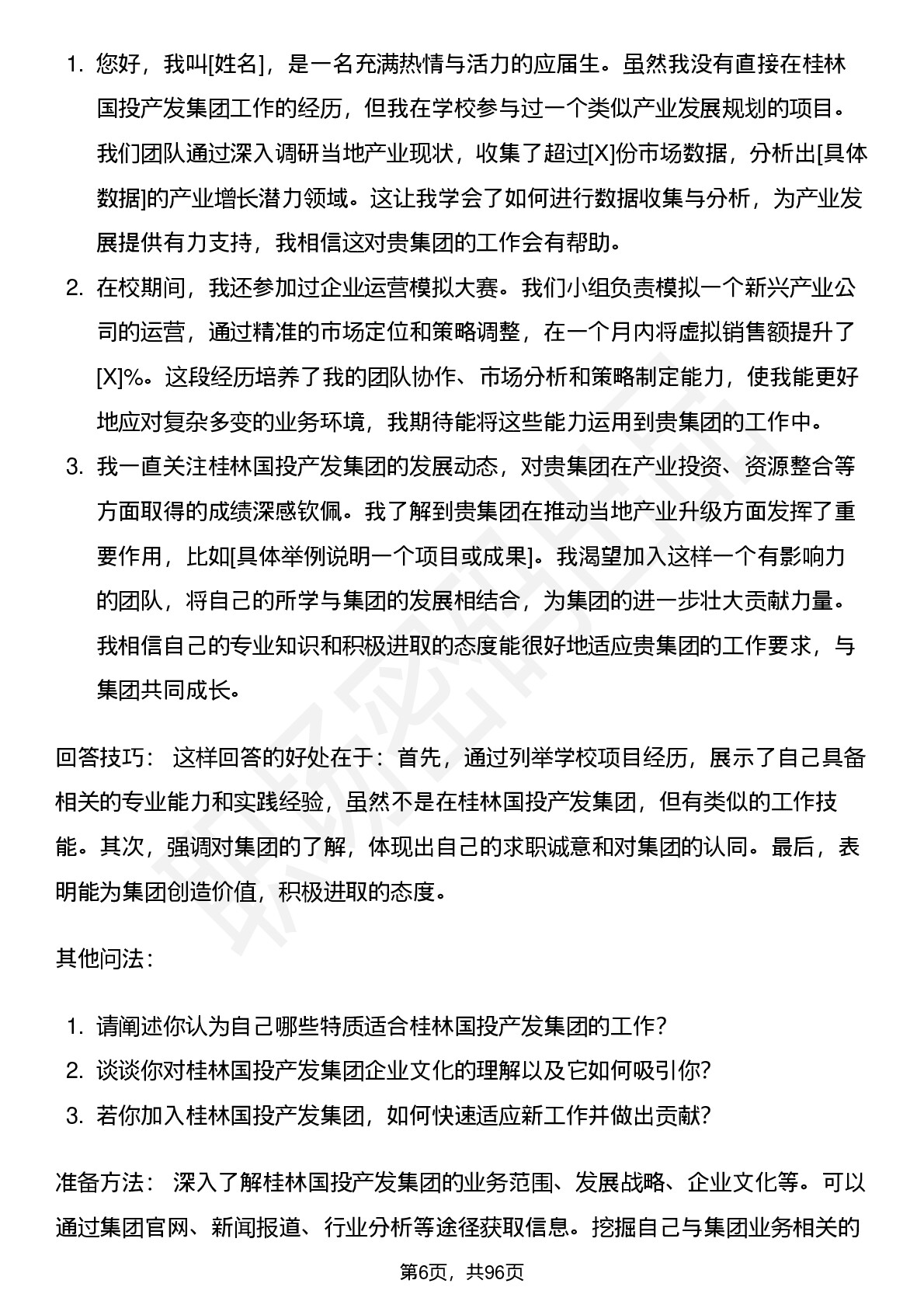 1. 您好，我叫[姓名]，是一名充满热情与活力的应届生。虽然我没有直接在桂林国投产发集团工作的经历，但我在学校参与过一个类似产业发展规划的项目。我们团队通过深入调研当地产业现状，收集了超过[X]份市场数据，分析出[具体数据]的产业增长潜力领域。这让我学会了如何进行数据收集与分析，为产业发展提供有力支持，我相信这对贵集团的工作会有帮助。
2. 在校期间，我还参加过企业运营模拟大赛。我们小组负责模拟一个新兴产业公司的运营，通过精准的市场定位和策略调整，在一个月内将虚拟销售额提升了[X]%。这段经历培养了我的团队协作、市场分析和策略制定能力，使我能更好地应对复杂多变的业务环境，我期待能将这些能力运用到贵集团的工作中。
3. 我一直关注桂林国投产发集团的发展动态，对贵集团在产业投资、资源整合等方面取得的成绩深感钦佩。我了解到贵集团在推动当地产业升级方面发挥了重要作用，比如[具体举例说明一个项目或成果]。我渴望加入这样一个有影响力的团队，将自己的所学与集团的发展相结合，为集团的进一步壮大贡献力量。我相信自己的专业知识和积极进取的态度能很好地适应贵集团的工作要求，与集团共同成长。

回答技巧： 这样回答的好处在于：首先，通过列举学校项目经历，展示了自己具备相关的专业能力和实践经验，虽然不是在桂林国投产发集团，但有类似的工作技能。其次，强调对集团的了解，体现出自己的求职诚意和对集团的认同。最后，表明能为集团创造价值，积极进取的态度。

其他问法：

1. 请阐述你认为自己哪些特质适合桂林国投产发集团的工作？
2. 谈谈你对桂林国投产发集团企业文化的理解以及它如何吸引你?
3. 若你加入桂林国投产发集团，如何快速适应新工作并做出贡献?

准备方法： 深入了解桂林国投产发集团的业务范围、发展战略、企业文化等。可以通过集团官网、新闻报道、行业分析等途径获取信息。挖掘自己与集团业务相关的

第6页，共96页